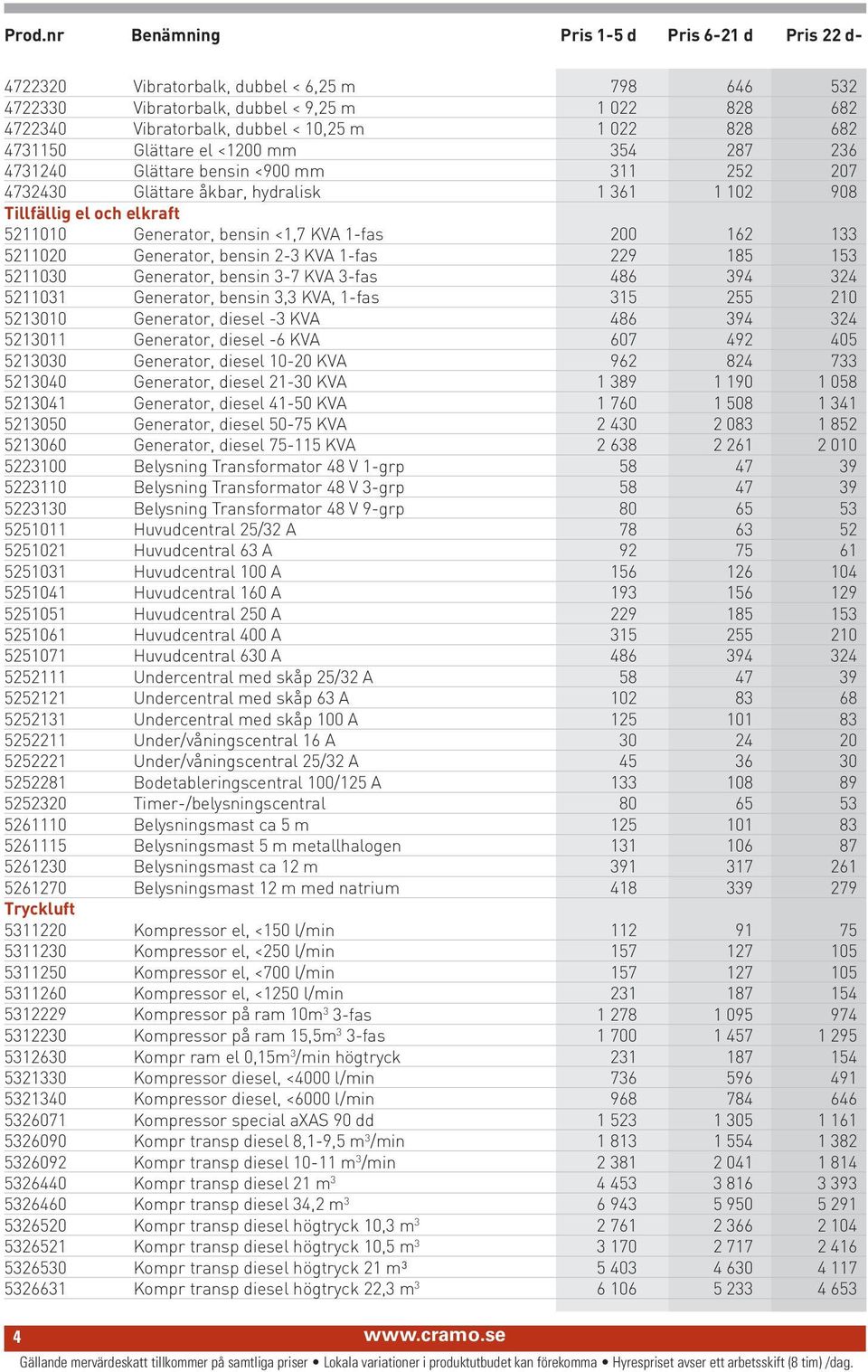 | Prod.nr | Benämning | Pris 1-5 d | Pris 6-21 d | Pris 22 d- |
|---|---|---|---|---|
| 4722320 | Vibratorbalk, dubbel < 6,25 m | 798 | 646 | 532 |
| 4722330 | Vibratorbalk, dubbel < 9,25 m | 1 022 | 828 | 682 |
| 4722340 | Vibratorbalk, dubbel < 10,25 m | 1 022 | 828 | 682 |
| 4731150 | Glättare el <1200 mm | 354 | 287 | 236 |
| 4731240 | Glättare bensin <900 mm | 311 | 252 | 207 |
| 4732430 | Glättare åkbar, hydralisk | 1 361 | 1 102 | 908 |
| Tillfällig el och elkraft | | | | |
| 5211010 | Generator, bensin <1,7 KVA 1-fas | 200 | 162 | 133 |
| 5211020 | Generator, bensin 2-3 KVA 1-fas | 229 | 185 | 153 |
| 5211030 | Generator, bensin 3-7 KVA 3-fas | 486 | 394 | 324 |
| 5211031 | Generator, bensin 3,3 KVA, 1-fas | 315 | 255 | 210 |
| 5213010 | Generator, diesel -3 KVA | 486 | 394 | 324 |
| 5213011 | Generator, diesel -6 KVA | 607 | 492 | 405 |
| 5213030 | Generator, diesel 10-20 KVA | 962 | 824 | 733 |
| 5213040 | Generator, diesel 21-30 KVA | 1 389 | 1 190 | 1 058 |
| 5213041 | Generator, diesel 41-50 KVA | 1 760 | 1 508 | 1 341 |
| 5213050 | Generator, diesel 50-75 KVA | 2 430 | 2 083 | 1 852 |
| 5213060 | Generator, diesel 75-115 KVA | 2 638 | 2 261 | 2 010 |
| 5223100 | Belysning Transformator 48 V 1-grp | 58 | 47 | 39 |
| 5223110 | Belysning Transformator 48 V 3-grp | 58 | 47 | 39 |
| 5223130 | Belysning Transformator 48 V 9-grp | 80 | 65 | 53 |
| 5251011 | Huvudcentral 25/32 A | 78 | 63 | 52 |
| 5251021 | Huvudcentral 63 A | 92 | 75 | 61 |
| 5251031 | Huvudcentral 100 A | 156 | 126 | 104 |
| 5251041 | Huvudcentral 160 A | 193 | 156 | 129 |
| 5251051 | Huvudcentral 250 A | 229 | 185 | 153 |
| 5251061 | Huvudcentral 400 A | 315 | 255 | 210 |
| 5251071 | Huvudcentral 630 A | 486 | 394 | 324 |
| 5252111 | Undercentral med skåp 25/32 A | 58 | 47 | 39 |
| 5252121 | Undercentral med skåp 63 A | 102 | 83 | 68 |
| 5252131 | Undercentral med skåp 100 A | 125 | 101 | 83 |
| 5252211 | Under/våningscentral 16 A | 30 | 24 | 20 |
| 5252221 | Under/våningscentral 25/32 A | 45 | 36 | 30 |
| 5252281 | Bodetableringscentral 100/125 A | 133 | 108 | 89 |
| 5252320 | Timer-/belysningscentral | 80 | 65 | 53 |
| 5261110 | Belysningsmast ca 5 m | 125 | 101 | 83 |
| 5261115 | Belysningsmast 5 m metallhalogen | 131 | 106 | 87 |
| 5261230 | Belysningsmast ca 12 m | 391 | 317 | 261 |
| 5261270 | Belysningsmast 12 m med natrium | 418 | 339 | 279 |
| Tryckluft | | | | |
| 5311220 | Kompressor el, <150 l/min | 112 | 91 | 75 |
| 5311230 | Kompressor el, <250 l/min | 157 | 127 | 105 |
| 5311250 | Kompressor el, <700 l/min | 157 | 127 | 105 |
| 5311260 | Kompressor el, <1250 l/min | 231 | 187 | 154 |
| 5312229 | Kompressor på ram 10m$^3$ 3-fas | 1 278 | 1 095 | 974 |
| 5312230 | Kompressor på ram 15,5m$^3$ 3-fas | 1 700 | 1 457 | 1 295 |
| 5312630 | Kompr ram el 0,15m$^3$/min högtryck | 231 | 187 | 154 |
| 5321330 | Kompressor diesel, <4000 l/min | 736 | 596 | 491 |
| 5321340 | Kompressor diesel, <6000 l/min | 968 | 784 | 646 |
| 5326071 | Kompressor special aXAS 90 dd | 1 523 | 1 305 | 1 161 |
| 5326090 | Kompr transp diesel 8,1-9,5 m$^3$/min | 1 813 | 1 554 | 1 382 |
| 5326092 | Kompr transp diesel 10-11 m$^3$/min | 2 381 | 2 041 | 1 814 |
| 5326440 | Kompr transp diesel 21 m$^3$ | 4 453 | 3 816 | 3 393 |
| 5326460 | Kompr transp diesel 34,2 m$^3$ | 6 943 | 5 950 | 5 291 |
| 5326520 | Kompr transp diesel högtryck 10,3 m$^3$ | 2 761 | 2 366 | 2 104 |
| 5326521 | Kompr transp diesel högtryck 10,5 m$^3$ | 3 170 | 2 717 | 2 416 |
| 5326530 | Kompr transp diesel högtryck 21 m$^3$ | 5 403 | 4 630 | 4 117 |
| 5326631 | Kompr transp diesel högtryck 22,3 m$^3$ | 6 106 | 5 233 | 4 653 |

4 www.cramo.se

Gällande mervärdeskatt tillkommer på samtliga priser • Lokala variationer i produktutbudet kan förekomma • Hyrespriset avser ett arbetsskift (8 tim) /dag.